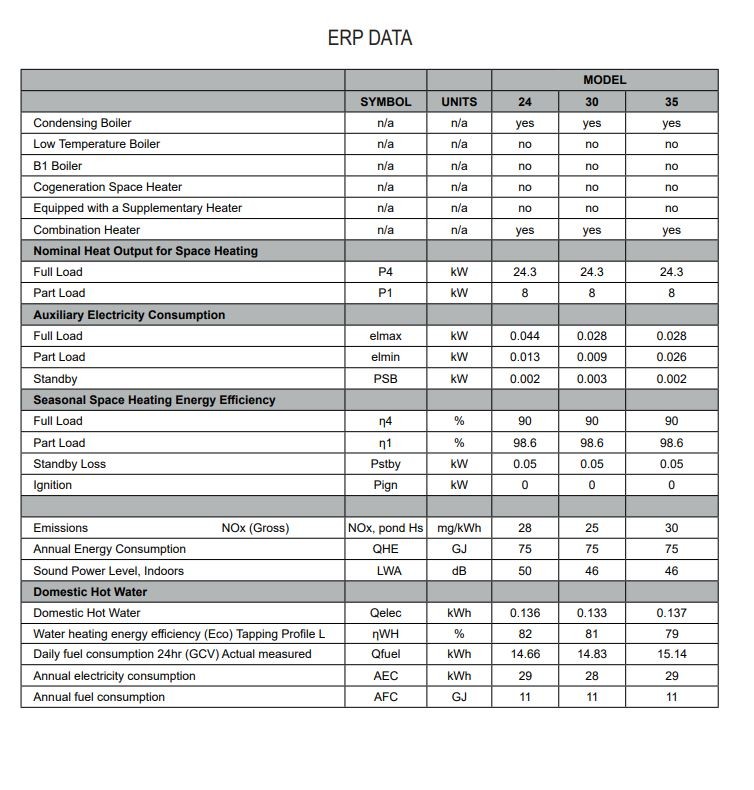 ERP DATA

| | | | MODEL | | |
|---|---|---|---|---|---|
| | SYMBOL | UNITS | 24 | 30 | 35 |
| Condensing Boiler | n/a | n/a | yes | yes | yes |
| Low Temperature Boiler | n/a | n/a | no | no | no |
| B1 Boiler | n/a | n/a | no | no | no |
| Cogeneration Space Heater | n/a | n/a | no | no | no |
| Equipped with a Supplementary Heater | n/a | n/a | no | no | no |
| Combination Heater | n/a | n/a | yes | yes | yes |
| **Nominal Heat Output for Space Heating** | | | | | |
| Full Load | P4 | kW | 24.3 | 24.3 | 24.3 |
| Part Load | P1 | kW | 8 | 8 | 8 |
| **Auxiliary Electricity Consumption** | | | | | |
| Full Load | elmax | kW | 0.044 | 0.028 | 0.028 |
| Part Load | elmin | kW | 0.013 | 0.009 | 0.026 |
| Standby | PSB | kW | 0.002 | 0.003 | 0.002 |
| **Seasonal Space Heating Energy Efficiency** | | | | | |
| Full Load | η4 | % | 90 | 90 | 90 |
| Part Load | η1 | % | 98.6 | 98.6 | 98.6 |
| Standby Loss | Pstby | kW | 0.05 | 0.05 | 0.05 |
| Ignition | Pign | kW | 0 | 0 | 0 |
| | | | | | |
| Emissions NOx (Gross) | NOx, pond Hs | mg/kWh | 28 | 25 | 30 |
| Annual Energy Consumption | QHE | GJ | 75 | 75 | 75 |
| Sound Power Level, Indoors | LWA | dB | 50 | 46 | 46 |
| **Domestic Hot Water** | | | | | |
| Domestic Hot Water | Qelec | kWh | 0.136 | 0.133 | 0.137 |
| Water heating energy efficiency (Eco) Tapping Profile L | ηWH | % | 82 | 81 | 79 |
| Daily fuel consumption 24hr (GCV) Actual measured | Qfuel | kWh | 14.66 | 14.83 | 15.14 |
| Annual electricity consumption | AEC | kWh | 29 | 28 | 29 |
| Annual fuel consumption | AFC | GJ | 11 | 11 | 11 |